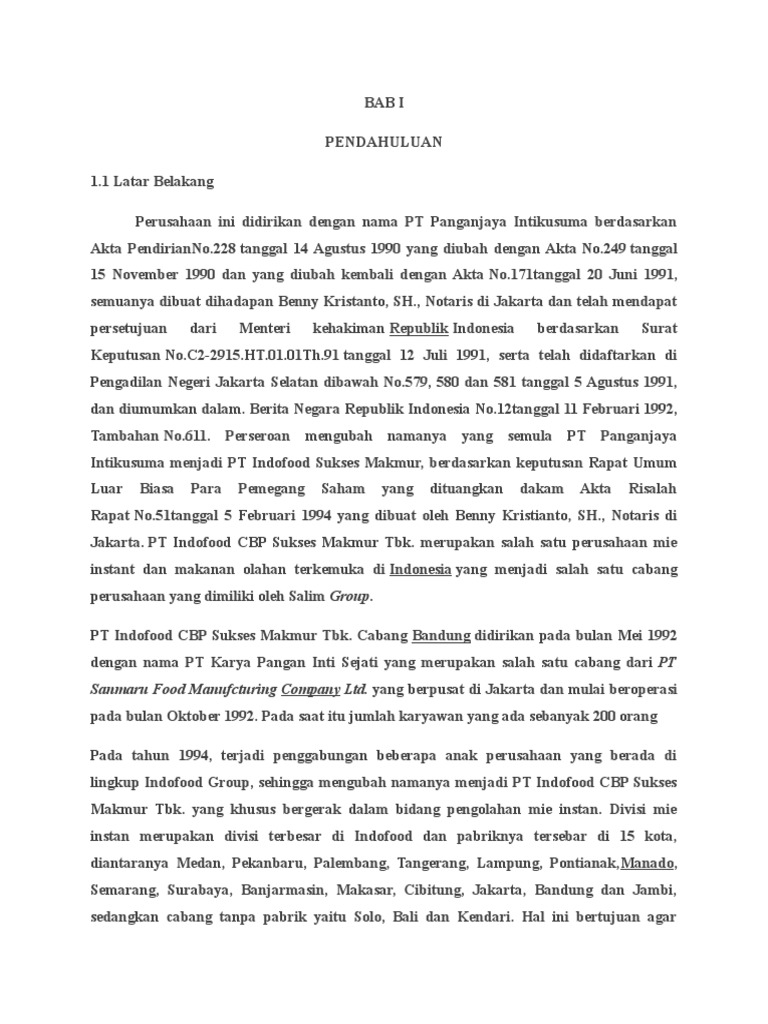 BAB I

PENDAHULUAN

1.1 Latar Belakang

Perusahaan ini didirikan dengan nama PT Panganjaya Intikusuma berdasarkan Akta PendirianNo.228 tanggal 14 Agustus 1990 yang diubah dengan Akta No.249 tanggal 15 November 1990 dan yang diubah kembali dengan Akta No.171tanggal 20 Juni 1991, semuanya dibuat dihadapan Benny Kristanto, SH., Notaris di Jakarta dan telah mendapat persetujuan dari Menteri kehakiman Republik Indonesia berdasarkan Surat Keputusan No.C2-2915.HT.01.01Th.91 tanggal 12 Juli 1991, serta telah didaftarkan di Pengadilan Negeri Jakarta Selatan dibawah No.579, 580 dan 581 tanggal 5 Agustus 1991, dan diumumkan dalam. Berita Negara Republik Indonesia No.12tanggal 11 Februari 1992, Tambahan No.611. Perseroan mengubah namanya yang semula PT Panganjaya Intikusuma menjadi PT Indofood Sukses Makmur, berdasarkan keputusan Rapat Umum Luar Biasa Para Pemegang Saham yang dituangkan dakam Akta Risalah Rapat No.51tanggal 5 Februari 1994 yang dibuat oleh Benny Kristianto, SH., Notaris di Jakarta. PT Indofood CBP Sukses Makmur Tbk. merupakan salah satu perusahaan mie instant dan makanan olahan terkemuka di Indonesia yang menjadi salah satu cabang perusahaan yang dimiliki oleh Salim Group.

PT Indofood CBP Sukses Makmur Tbk. Cabang Bandung didirikan pada bulan Mei 1992 dengan nama PT Karya Pangan Inti Sejati yang merupakan salah satu cabang dari PT Sanmaru Food Manufcturing Company Ltd. yang berpusat di Jakarta dan mulai beroperasi pada bulan Oktober 1992. Pada saat itu jumlah karyawan yang ada sebanyak 200 orang

Pada tahun 1994, terjadi penggabungan beberapa anak perusahaan yang berada di lingkup Indofood Group, sehingga mengubah namanya menjadi PT Indofood CBP Sukses Makmur Tbk. yang khusus bergerak dalam bidang pengolahan mie instan. Divisi mie instan merupakan divisi terbesar di Indofood dan pabriknya tersebar di 15 kota, diantaranya Medan, Pekanbaru, Palembang, Tangerang, Lampung, Pontianak,Manado, Semarang, Surabaya, Banjarmasin, Makasar, Cibitung, Jakarta, Bandung dan Jambi, sedangkan cabang tanpa pabrik yaitu Solo, Bali dan Kendari. Hal ini bertujuan agar